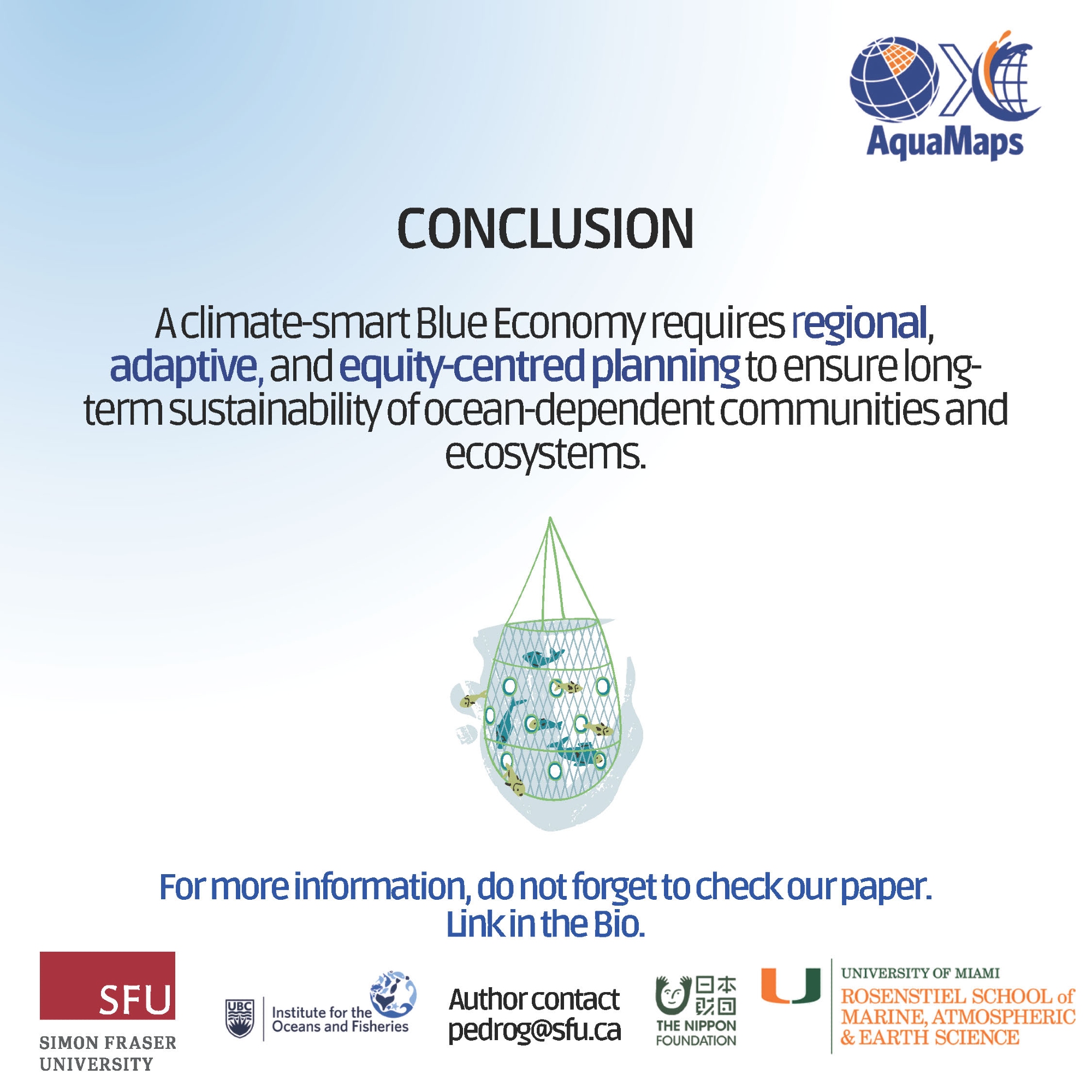 AquaMaps

CONCLUSION

A climate-smart Blue Economy requires regional, adaptive, and equity-centred planning to ensure long-term sustainability of ocean-dependent communities and ecosystems.

For more information, do not forget to check our paper.
Link in the Bio.

SFU
SIMON FRASER UNIVERSITY

UBC
Institute for the Oceans and Fisheries

Author contact
pedrog@sfu.ca

日本財団
THE NIPPON FOUNDATION

U
UNIVERSITY OF MIAMI
ROSENSTIEL SCHOOL of MARINE, ATMOSPHERIC & EARTH SCIENCE